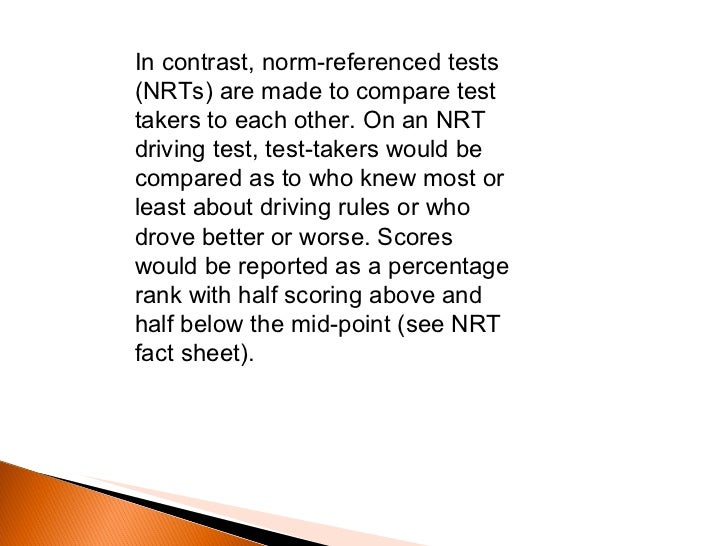 In contrast, norm-referenced tests (NRTs) are made to compare test takers to each other. On an NRT driving test, test-takers would be compared as to who knew most or least about driving rules or who drove better or worse. Scores would be reported as a percentage rank with half scoring above and half below the mid-point (see NRT fact sheet).